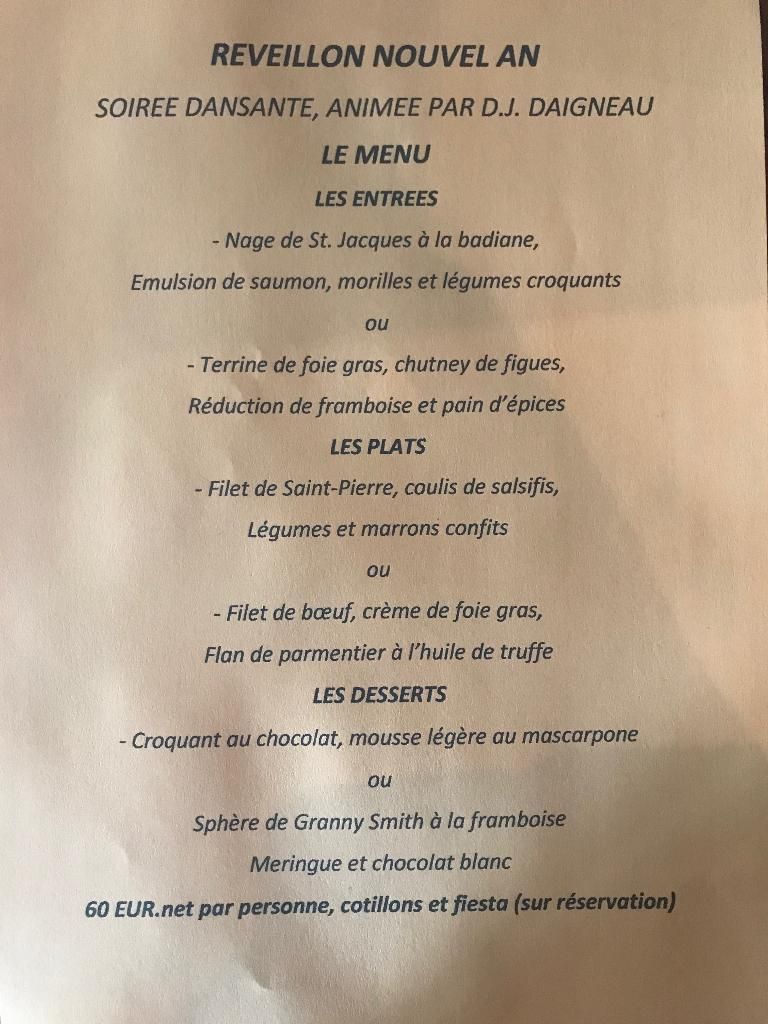 REVEILLON NOUVEL AN

SOIREE DANSANTE, ANIMEE PAR D.J. DAIGNEAU

LE MENU

LES ENTREES

- Nage de St. Jacques à la badiane,

Emulsion de saumon, morilles et légumes croquants

ou

- Terrine de foie gras, chutney de figues,

Réduction de framboise et pain d'épices

LES PLATS

- Filet de Saint-Pierre, coulis de salsifis,

Légumes et marrons confits

ou

- Filet de bœuf, crème de foie gras,

Flan de parmentier à l'huile de truffe

LES DESSERTS

- Croquant au chocolat, mousse légère au mascarpone

ou

Sphère de Granny Smith à la framboise

Meringue et chocolat blanc

60 EUR.net par personne, cotillons et fiesta (sur réservation)